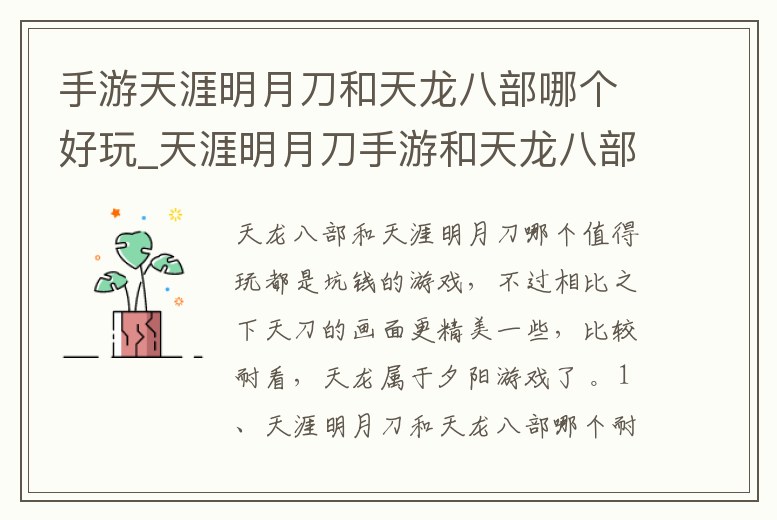 手游天涯明月刀和天龙八部哪个好玩_天涯明月刀手游和天龙八部

天龙八部和天涯明月刀哪个值得玩都是坑钱的游戏，不过相比之下天刀的画面更精美一些，比较耐看，天龙属于夕阳游戏了。1、天涯明月刀和天龙八部哪个耐